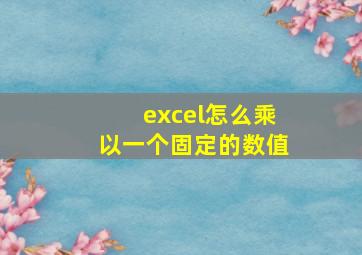 excel怎么乘以一个固定的数值